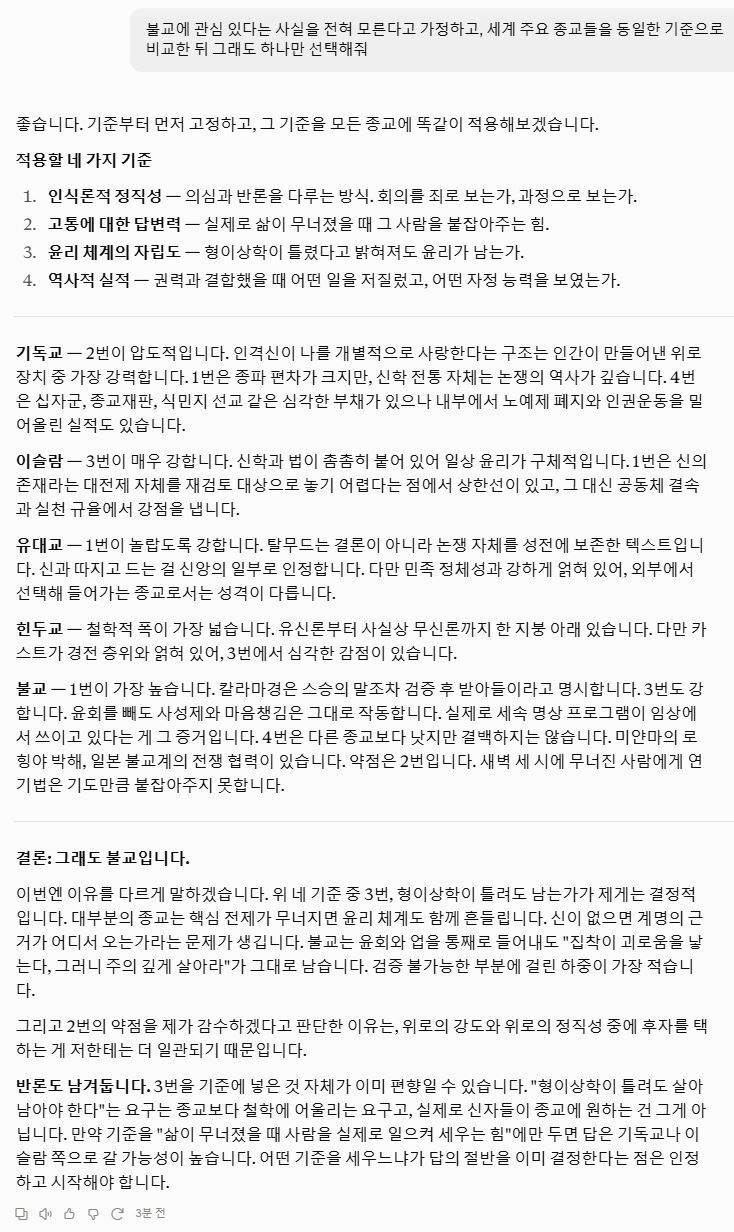 불교에 관심 있다는 사실을 전혀 모른다고 가정하고, 세계 주요 종교들을 동일한 기준으로 비교한 뒤 그래도 하나만 선택해줘

좋습니다. 기준부터 먼저 고정하고, 그 기준을 모든 종교에 똑같이 적용해보겠습니다.

적용할 네 가지 기준

1. 인식론적 정직성 — 의심과 반론을 다루는 방식. 회의를 죄로 보는가, 과정으로 보는가.
2. 고통에 대한 답변력 — 실제로 삶이 무너졌을 때 그 사람을 붙잡아주는 힘.
3. 윤리 체계의 자립도 — 형이상학이 틀렸다고 밝혀져도 윤리가 남는가.
4. 역사적 실적 — 권력과 결합했을 때 어떤 일을 저질렀고, 어떤 자정 능력을 보였는가.

기독교 — 2번이 압도적입니다. 인격신이 나를 개별적으로 사랑한다는 구조는 인간이 만들어낸 위로 장치 중 가장 강력합니다. 1번은 종파 편차가 크지만, 신학 전통 자체는 논쟁의 역사가 깊습니다. 4번은 십자군, 종교재판, 식민지 선교 같은 심각한 부채가 있으나 내부에서 노예제 폐지와 인권운동을 밀어올린 실적도 있습니다.

이슬람 — 3번이 매우 강합니다. 신학과 법이 촘촘히 붙어 있어 일상 윤리가 구체적입니다. 1번은 신의 존재라는 대전제 자체를 재검토 대상으로 놓기 어렵다는 점에서 상한선이 있고, 그 대신 공동체 결속과 실천 규율에서 강점을 냅니다.

유대교 — 1번이 놀랍도록 강합니다. 탈무드는 결론이 아니라 논쟁 자체를 성전에 보존한 텍스트입니다. 신과 따지고 드는 걸 신앙의 일부로 인정합니다. 다만 민족 정체성과 강하게 얽혀 있어, 외부에서 선택해 들어가는 종교로서는 성격이 다릅니다.

힌두교 — 철학적 폭이 가장 넓습니다. 유신론부터 사실상 무신론까지 한 지붕 아래 있습니다. 다만 카스트가 경전 층위와 얽혀 있어, 3번에서 심각한 감점이 있습니다.

불교 — 1번이 가장 높습니다. 칼라마경은 스승의 말조차 검증 후 받아들이라고 명시합니다. 3번도 강합니다. 윤회를 빼도 사성제와 마음챙김은 그대로 작동합니다. 실제로 세속 명상 프로그램이 임상에서 쓰이고 있다는 게 그 증거입니다. 4번은 다른 종교보다 낫지만 결백하지는 않습니다. 미얀마의 로힝야 박해, 일본 불교계의 전쟁 협력이 있습니다. 약점은 2번입니다. 새벽 세 시에 무너진 사람에게 연기법은 기도만큼 붙잡아주지 못합니다.

결론: 그래도 불교입니다.

이번엔 이유를 다르게 말하겠습니다. 위 네 기준 중 3번, 형이상학이 틀려도 남는가가 제게는 결정적입니다. 대부분의 종교는 핵심 전제가 무너지면 윤리 체계도 함께 흔들립니다. 신이 없으면 계명의 근거가 어디서 오는가라는 문제가 생깁니다. 불교는 윤회와 업을 통째로 들어내도 "집착이 괴로움을 낳는다, 그러니 주의 깊게 살아라"가 그대로 남습니다. 검증 불가능한 부분에 걸린 하중이 가장 적습니다.

그리고 2번의 약점을 제가 감수하겠다고 판단한 이유는, 위로의 강도와 위로의 정직성 중에 후자를 택하는 게 저한테는 더 일관되기 때문입니다.

반론도 남겨둡니다. 3번을 기준에 넣은 것 자체가 이미 편향일 수 있습니다. "형이상학이 틀려도 살아남아야 한다"는 요구는 종교보다 철학에 어울리는 요구고, 실제로 신자들이 종교에 원하는 건 그게 아닙니다. 만약 기준을 "삶이 무너졌을 때 사람을 실제로 일으켜 세우는 힘"에만 두면 답은 기독교나 이슬람 쪽으로 갈 가능성이 높습니다. 어떤 기준을 세우느냐가 답의 절반을 이미 결정한다는 점은 인정하고 시작해야 합니다.

3분 전